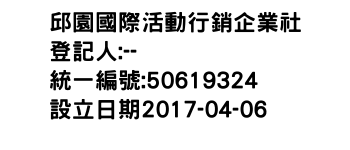 邱園國際活動行銷企業社
登記人:--
統一編號:50619324
設立日期2017-04-06